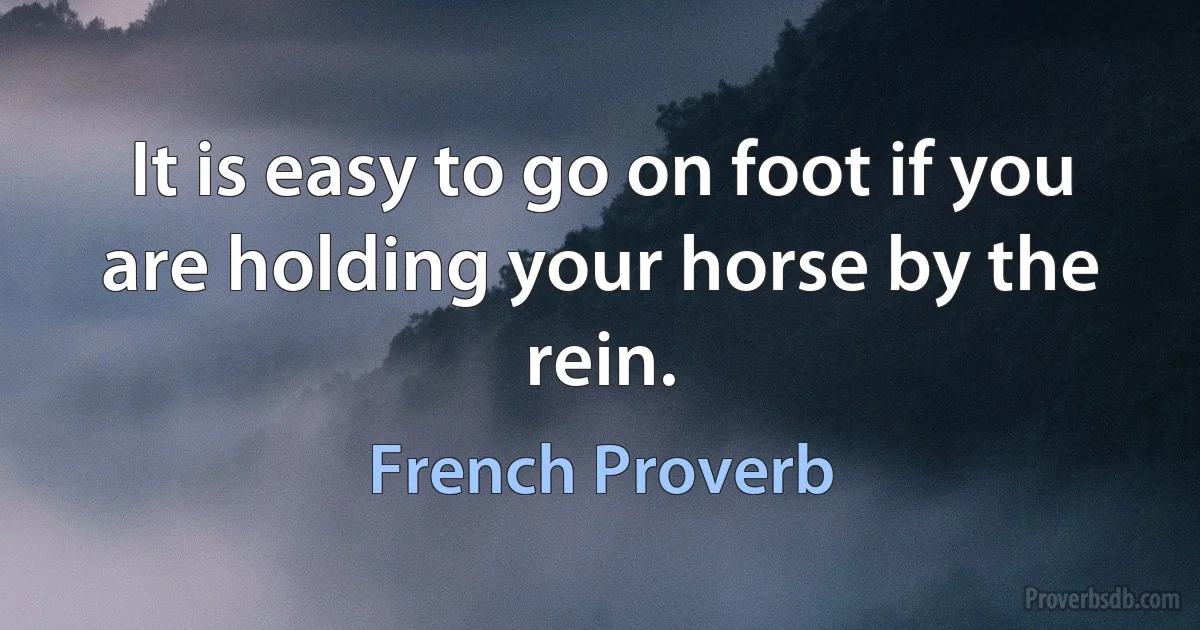 It is easy to go on foot if you are holding your horse by the rein.

French Proverb

Proverbsdb.com